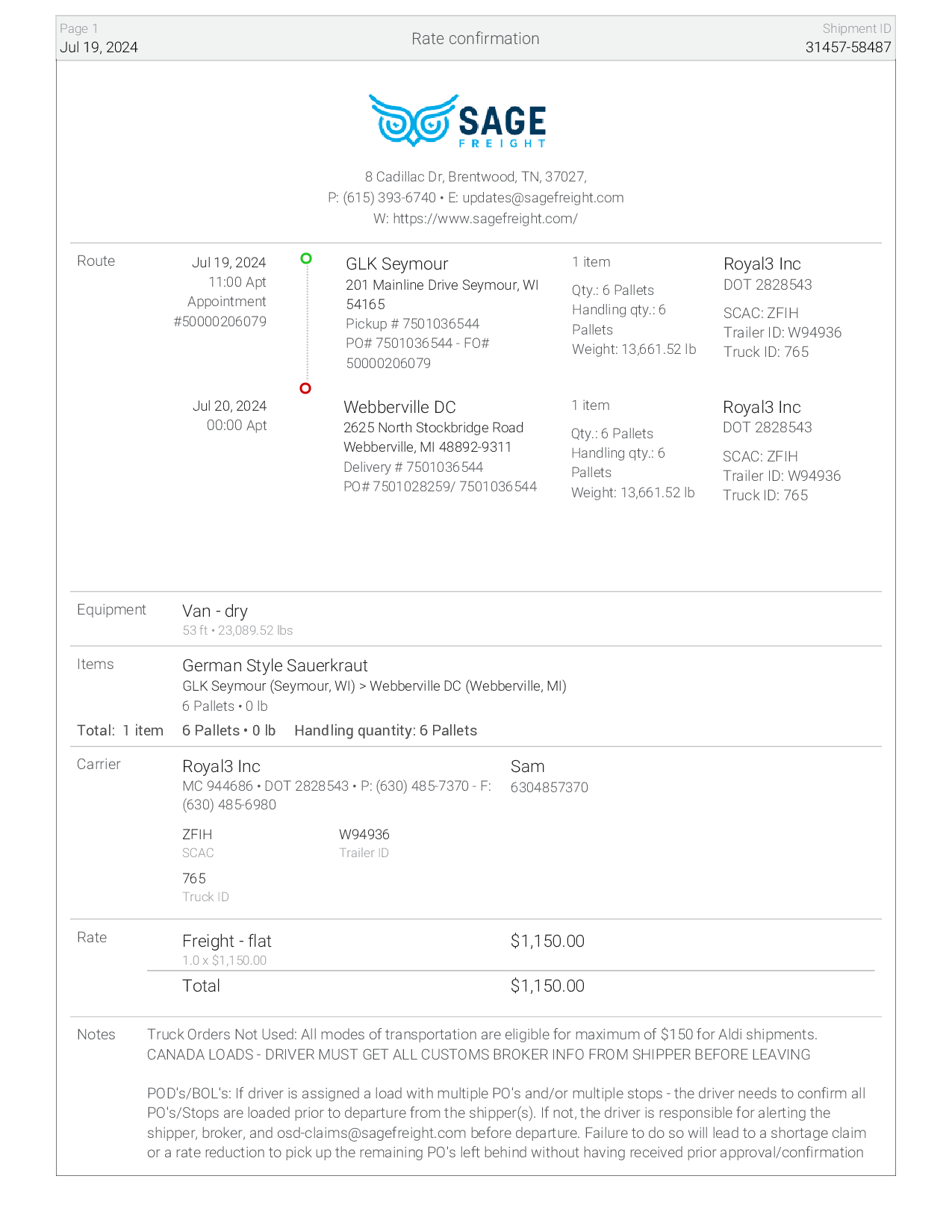 Page 1
Jul 19, 2024

Rate confirmation

Shipment ID
31457-58487

SAGE
FREIGHT

8 Cadillac Dr, Brentwood, TN, 37027,
P: (615) 393-6740 • E: updates@sagefreight.com
W: https://www.sagefreight.com/

Route

Jul 19, 2024
11:00 Apt
Appointment
#50000206079

GLK Seymour
201 Mainline Drive Seymour, WI 54165
Pickup # 7501036544
PO# 7501036544 - FO# 50000206079

1 item
Qty.: 6 Pallets
Handling qty.: 6 Pallets
Weight: 13,661.52 lb

Royal3 Inc
DOT 2828543
SCAC: ZFIH
Trailer ID: W94936
Truck ID: 765

Jul 20, 2024
00:00 Apt

Webberville DC
2625 North Stockbridge Road
Webberville, MI 48892-9311
Delivery # 7501036544
PO# 7501028259/ 7501036544

1 item
Qty.: 6 Pallets
Handling qty.: 6 Pallets
Weight: 13,661.52 lb

Royal3 Inc
DOT 2828543
SCAC: ZFIH
Trailer ID: W94936
Truck ID: 765

Equipment
Van - dry
53 ft • 23,089.52 lbs

Items
German Style Sauerkraut
GLK Seymour (Seymour, WI) > Webberville DC (Webberville, MI)
6 Pallets • 0 lb

Total: 1 item 6 Pallets • 0 lb Handling quantity: 6 Pallets

Carrier
Royal3 Inc
MC 944686 • DOT 2828543 • P: (630) 485-7370 - F: (630) 485-6980

Sam
6304857370

ZFIH
SCAC

W94936
Trailer ID

765
Truck ID

Rate
Freight - flat
1.0 x $1,150.00
$1,150.00

Total
$1,150.00

Notes
Truck Orders Not Used: All modes of transportation are eligible for maximum of $150 for Aldi shipments.
CANADA LOADS - DRIVER MUST GET ALL CUSTOMS BROKER INFO FROM SHIPPER BEFORE LEAVING

POD's/BOL's: If driver is assigned a load with multiple PO's and/or multiple stops - the driver needs to confirm all PO's/Stops are loaded prior to departure from the shipper(s). If not, the driver is responsible for alerting the shipper, broker, and osd-claims@sagefreight.com before departure. Failure to do so will lead to a shortage claim or a rate reduction to pick up the remaining PO's left behind without having received prior approval/confirmation